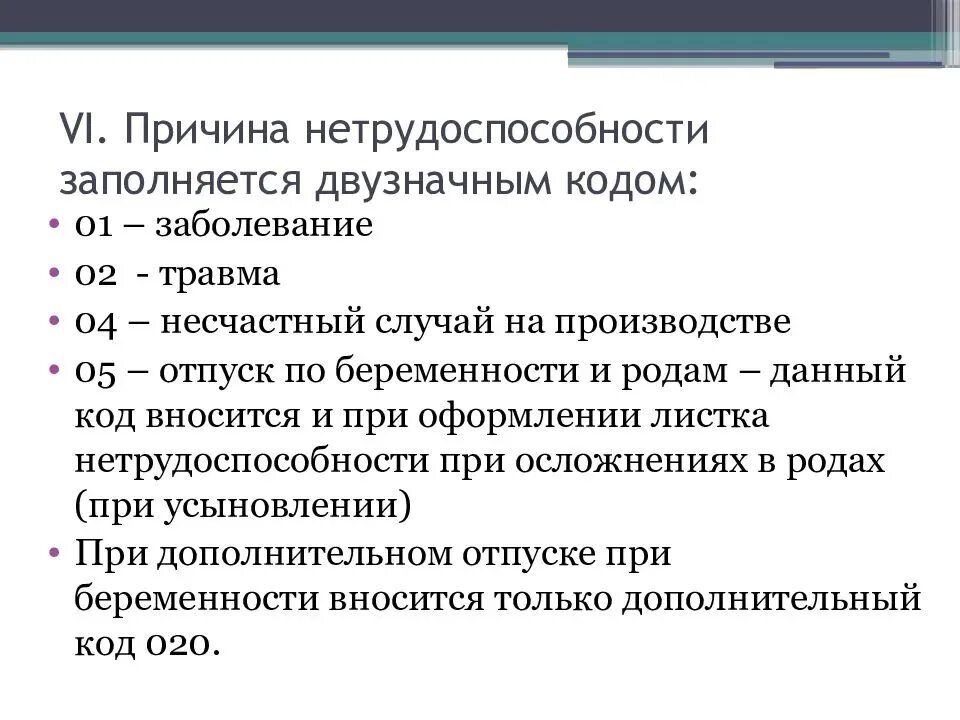 VI. Причина нетрудоспособности заполняется двузначным кодом:

• 01 – заболевание
• 02 - травма
• 04 – несчастный случай на производстве
• 05 – отпуск по беременности и родам – данный код вносится и при оформлении листка нетрудоспособности при осложнениях в родах (при усыновлении)
• При дополнительном отпуске при беременности вносится только дополнительный код 020.